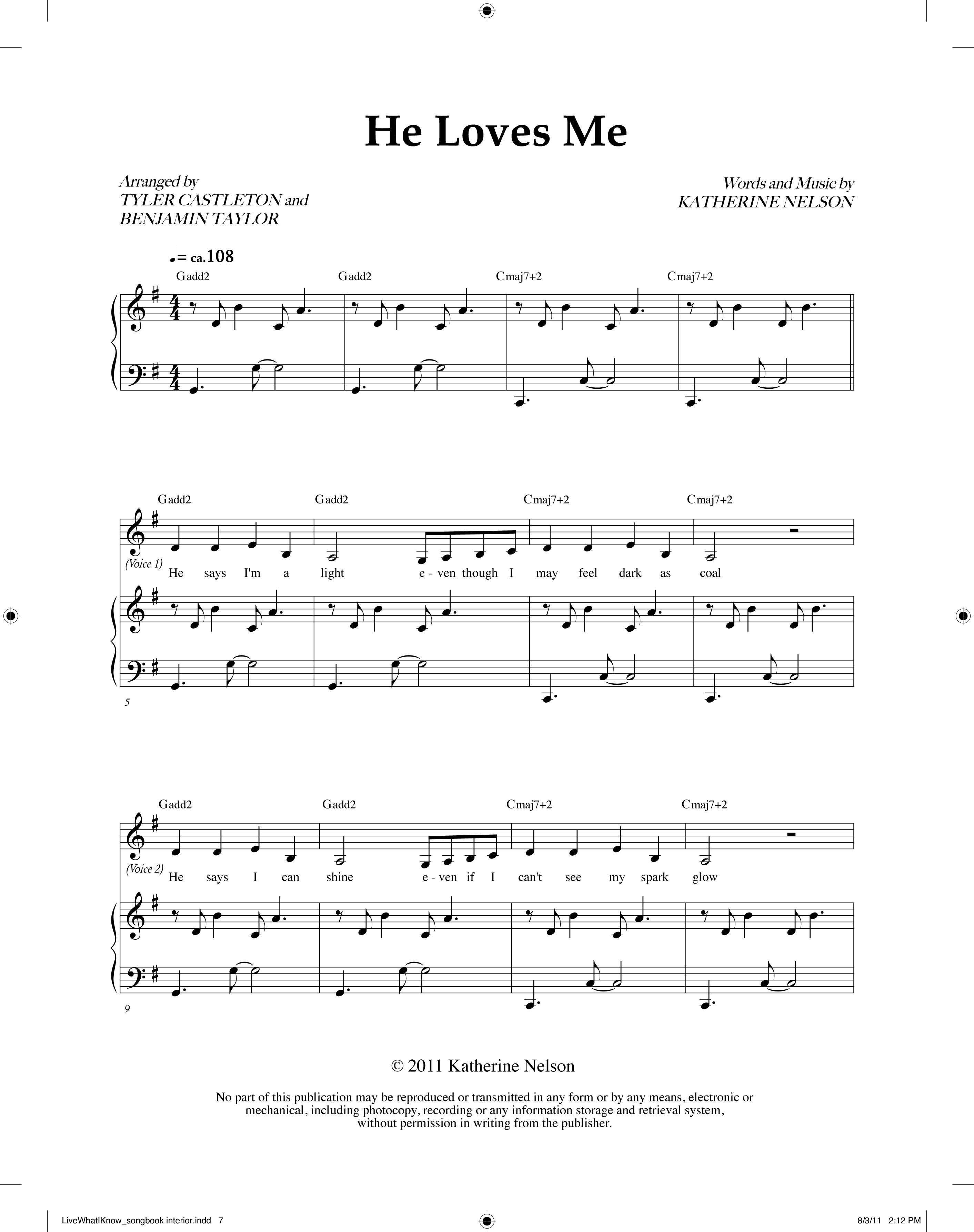 He Loves Me

Arranged by
TYLER CASTLETON and
BENJAMIN TAYLOR

Words and Music by
KATHERINE NELSON

♩= ca.108

Gadd2 Gadd2 Cmaj7+2 Cmaj7+2

Gadd2 Gadd2 Cmaj7+2 Cmaj7+2

(Voice 1) He says I'm a light e - ven though I may feel dark as coal

5

Gadd2 Gadd2 Cmaj7+2 Cmaj7+2

(Voice 2) He says I can shine e - ven if I can't see my spark glow

9

© 2011 Katherine Nelson

No part of this publication may be reproduced or transmitted in any form or by any means, electronic or mechanical, including photocopy, recording or any information storage and retrieval system, without permission in writing from the publisher.

LiveWhatIKnow_songbook interior.indd 7

8/3/11 2:12 PM